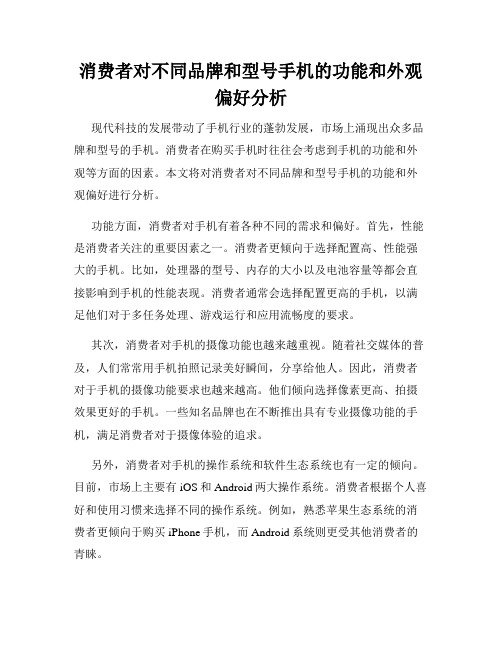 消费者对不同品牌和型号手机的功能和外观偏好分析

现代科技的发展带动了手机行业的蓬勃发展，市场上涌现出众多品牌和型号的手机。消费者在购买手机时往往会考虑到手机的功能和外观等方面的因素。本文将对消费者对不同品牌和型号手机的功能和外观偏好进行分析。

功能方面，消费者对手机有着各种不同的需求和偏好。首先，性能是消费者关注的重要因素之一。消费者更倾向于选择配置高、性能强大的手机。比如，处理器的型号、内存的大小以及电池容量等都会直接影响到手机的性能表现。消费者通常会选择配置更高的手机，以满足他们对于多任务处理、游戏运行和应用流畅度的要求。

其次，消费者对手机的摄像功能也越来越重视。随着社交媒体的普及，人们常常用手机拍照记录美好瞬间，分享给他人。因此，消费者对于手机的摄像功能要求也越来越高。他们倾向选择像素更高、拍摄效果更好的手机。一些知名品牌也在不断推出具有专业摄像功能的手机，满足消费者对于摄像体验的追求。

另外，消费者对手机的操作系统和软件生态系统也有一定的倾向。目前，市场上主要有 iOS 和 Android 两大操作系统。消费者根据个人喜好和使用习惯来选择不同的操作系统。例如，熟悉苹果生态系统的消费者更倾向于购买 iPhone 手机，而 Android 系统则更受其他消费者的青睐。